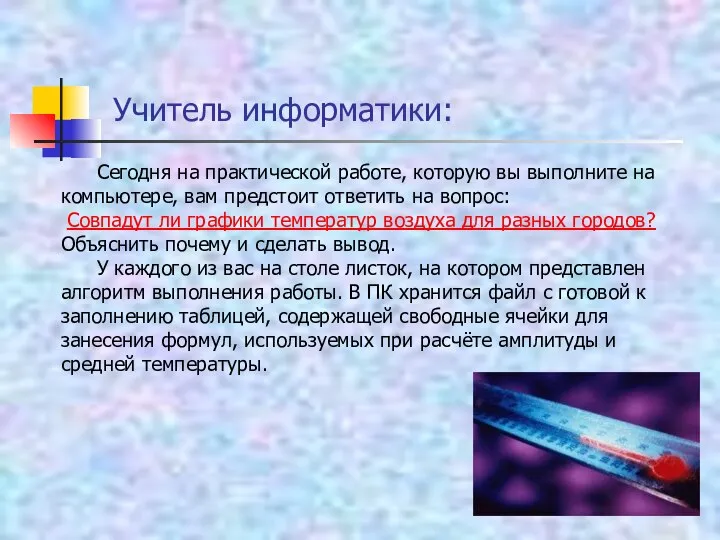 Учитель информатики:

Сегодня на практической работе, которую вы выполните на компьютере, вам предстоит ответить на вопрос: Совпадут ли графики температур воздуха для разных городов? Объяснить почему и сделать вывод.

У каждого из вас на столе листок, на котором представлен алгоритм выполнения работы. В ПК хранится файл с готовой к заполнению таблицей, содержащей свободные ячейки для занесения формул, используемых при расчёте амплитуды и средней температуры.